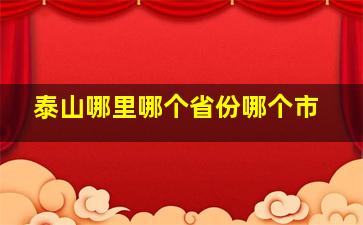 泰山哪里哪个省份哪个市